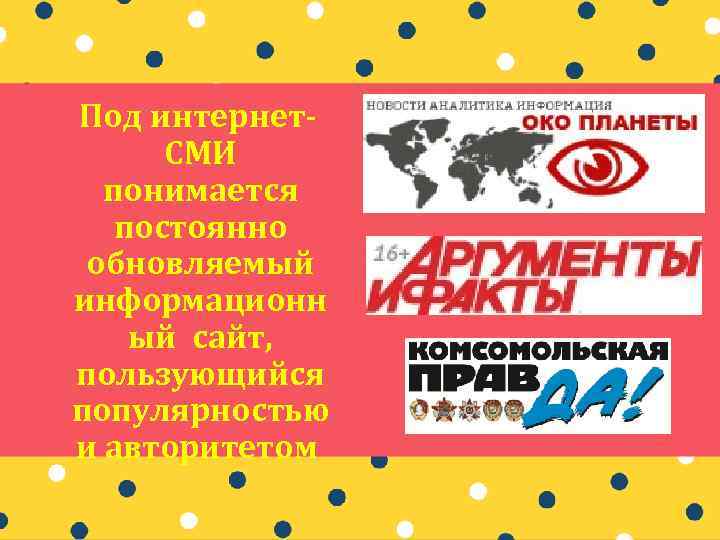 Под интернет-СМИ понимается постоянно обновляемый информационный сайт, пользующийся популярностью и авторитетом

НОВОСТИ АНАЛИТИКА ИНФОРМАЦИЯ
ОКО ПЛАНЕТЫ

16+
АРГУМЕНТЫ И ФАКТЫ

КОМСОМОЛЬСКАЯ ПРАВДА!